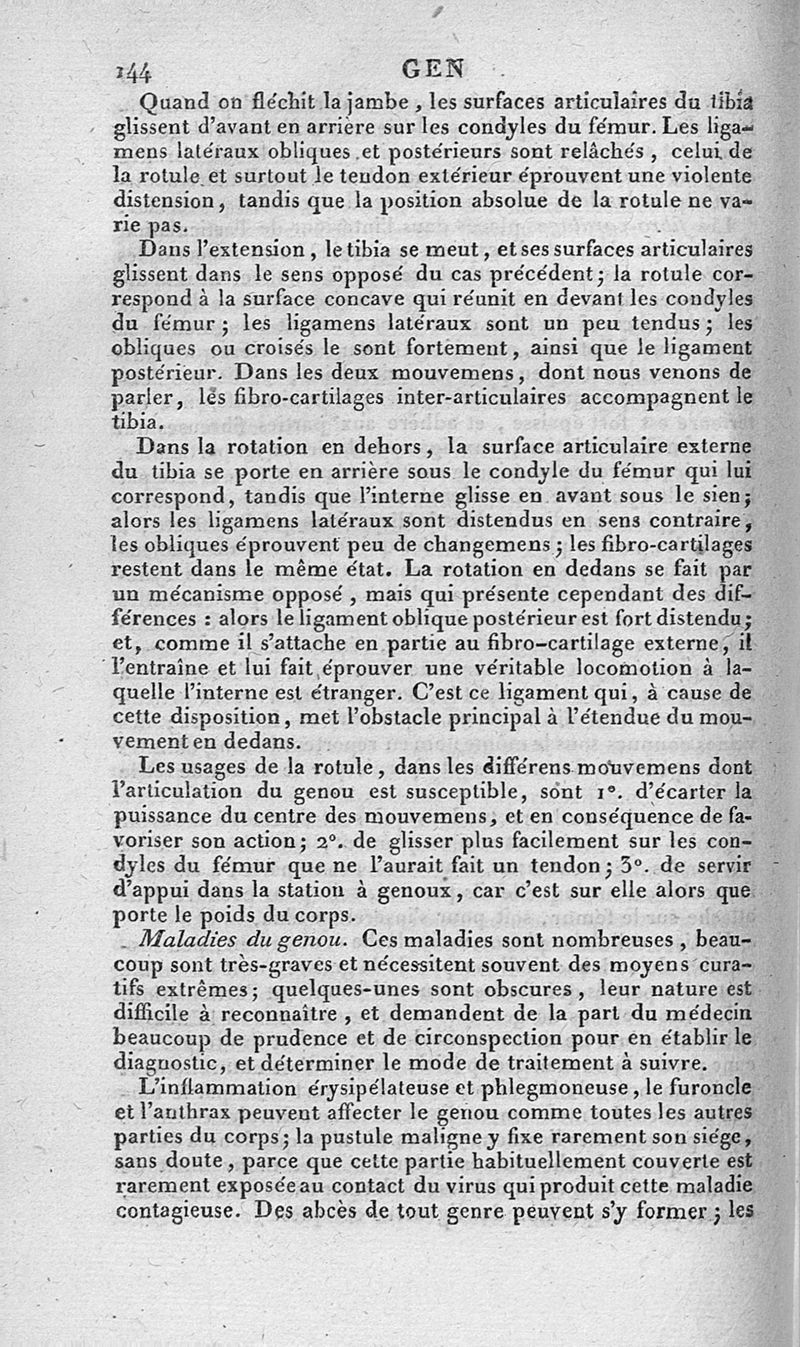 144 GEN

Quand on fléchit la jambe, les surfaces articulaires du tibia glissent d'avant en arrière sur les condyles du fémur. Les ligamens latéraux obliques et postérieurs sont relâchés, celui de la rotule et surtout le tendon extérieur éprouvent une violente distension, tandis que la position absolue de la rotule ne varie pas.

Dans l'extension, le tibia se meut, et ses surfaces articulaires glissent dans le sens opposé du cas précédent; la rotule correspond à la surface concave qui réunit en devant les condyles du fémur; les ligamens latéraux sont un peu tendus; les obliques ou croisés le sont fortement, ainsi que le ligament postérieur. Dans les deux mouvemens, dont nous venons de parler, les fibro-cartilages inter-articulaires accompagnent le tibia.

Dans la rotation en dehors, la surface articulaire externe du tibia se porte en arrière sous le condyle du fémur qui lui correspond, tandis que l'interne glisse en avant sous le sien; alors les ligamens latéraux sont distendus en sens contraire, les obliques éprouvent peu de changemens; les fibro-cartilages restent dans le même état. La rotation en dedans se fait par un mécanisme opposé, mais qui présente cependant des différences : alors le ligament oblique postérieur est fort distendu; et, comme il s'attache en partie au fibro-cartilage externe, il l'entraîne et lui fait éprouver une véritable locomotion à laquelle l'interne est étranger. C'est ce ligament qui, à cause de cette disposition, met l'obstacle principal à l'étendue du mouvement en dedans.

Les usages de la rotule, dans les différens mouvemens dont l'articulation du genou est susceptible, sont 1°. d'écarter la puissance du centre des mouvemens, et en conséquence de favoriser son action; 2°. de glisser plus facilement sur les condyles du fémur que ne l'aurait fait un tendon; 3°. de servir d'appui dans la station à genoux, car c'est sur elle alors que porte le poids du corps.

Maladies du genou. Ces maladies sont nombreuses, beaucoup sont très-graves et nécessitent souvent des moyens curatifs extrêmes; quelques-unes sont obscures, leur nature est difficile à reconnaître, et demandent de la part du médecin beaucoup de prudence et de circonspection pour en établir le diagnostic, et déterminer le mode de traitement à suivre.

L'inflammation érysipélateuse et phlegmoneuse, le furoncle et l'anthrax peuvent affecter le genou comme toutes les autres parties du corps; la pustule maligne y fixe rarement son siége, sans doute, parce que cette partie habituellement couverte est rarement exposée au contact du virus qui produit cette maladie contagieuse. Des abcès de tout genre peuvent s'y former; les